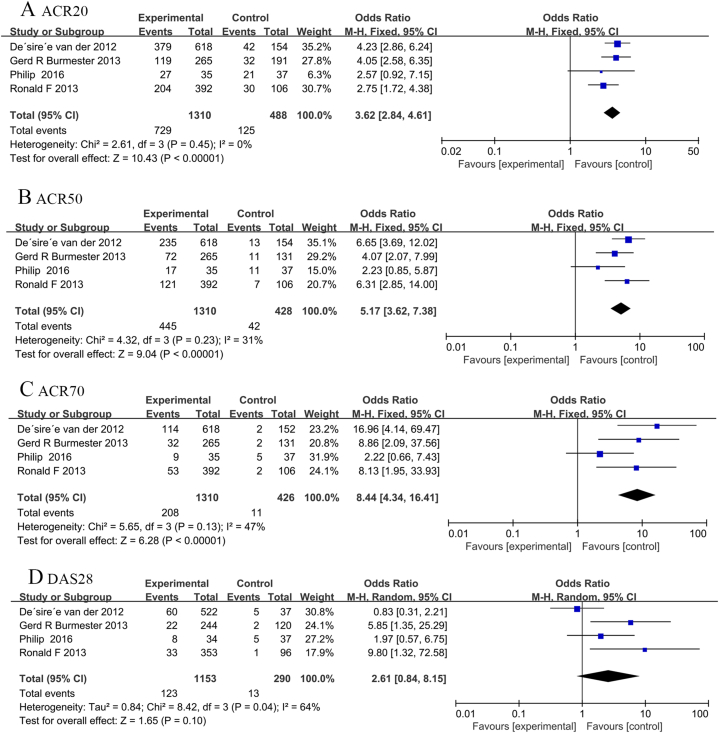 A ACR20

| Study or Subgroup | Experimental Events | Experimental Total | Control Events | Control Total | Weight | Odds Ratio M-H, Fixed, 95% CI |
|---|---|---|---|---|---|---|
| De´sire´e van der 2012 | 379 | 618 | 42 | 154 | 35.2% | 4.23 [2.86, 6.24] |
| Gerd R Burmester 2013 | 119 | 265 | 32 | 191 | 27.8% | 4.05 [2.58, 6.35] |
| Philip 2016 | 27 | 35 | 21 | 37 | 6.3% | 2.57 [0.92, 7.15] |
| Ronald F 2013 | 204 | 392 | 30 | 106 | 30.7% | 2.75 [1.72, 4.38] |
| Total (95% CI) | | 1310 | | 488 | 100.0% | 3.62 [2.84, 4.61] |
| Total events | 729 | | 125 | | | |

Heterogeneity: Chi² = 2.61, df = 3 (P = 0.45); I² = 0%
Test for overall effect: Z = 10.43 (P < 0.00001)

Odds Ratio
M-H, Fixed, 95% CI
0.02 0.1 1 10 50
Favours [experimental] Favours [control]

B ACR50

| Study or Subgroup | Experimental Events | Experimental Total | Control Events | Control Total | Weight | Odds Ratio M-H, Fixed, 95% CI |
|---|---|---|---|---|---|---|
| De´sire´e van der 2012 | 235 | 618 | 13 | 154 | 35.1% | 6.65 [3.69, 12.02] |
| Gerd R Burmester 2013 | 72 | 265 | 11 | 131 | 29.2% | 4.07 [2.07, 7.99] |
| Philip 2016 | 17 | 35 | 11 | 37 | 15.0% | 2.23 [0.85, 5.87] |
| Ronald F 2013 | 121 | 392 | 7 | 106 | 20.7% | 6.31 [2.85, 14.00] |
| Total (95% CI) | | 1310 | | 428 | 100.0% | 5.17 [3.62, 7.38] |
| Total events | 445 | | 42 | | | |

Heterogeneity: Chi² = 4.32, df = 3 (P = 0.23); I² = 31%
Test for overall effect: Z = 9.04 (P < 0.00001)

Odds Ratio
M-H, Fixed, 95% CI
0.01 0.1 1 10 100
Favours [experimental] Favours [control]

C ACR70

| Study or Subgroup | Experimental Events | Experimental Total | Control Events | Control Total | Weight | Odds Ratio M-H, Fixed, 95% CI |
|---|---|---|---|---|---|---|
| De´sire´e van der 2012 | 114 | 618 | 2 | 152 | 23.2% | 16.96 [4.14, 69.47] |
| Gerd R Burmester 2013 | 32 | 265 | 2 | 131 | 20.8% | 8.86 [2.09, 37.56] |
| Philip 2016 | 9 | 35 | 5 | 37 | 31.9% | 2.22 [0.66, 7.43] |
| Ronald F 2013 | 53 | 392 | 2 | 106 | 24.1% | 8.13 [1.95, 33.93] |
| Total (95% CI) | | 1310 | | 426 | 100.0% | 8.44 [4.34, 16.41] |
| Total events | 208 | | 11 | | | |

Heterogeneity: Chi² = 5.65, df = 3 (P = 0.13); I² = 47%
Test for overall effect: Z = 6.28 (P < 0.00001)

Odds Ratio
M-H, Fixed, 95% CI
0.01 0.1 1 10 100
Favours [experimental] Favours [control]

D DAS28

| Study or Subgroup | Experimental Events | Experimental Total | Control Events | Control Total | Weight | Odds Ratio M-H, Random, 95% CI |
|---|---|---|---|---|---|---|
| De´sire´e van der 2012 | 60 | 522 | 5 | 37 | 30.8% | 0.83 [0.31, 2.21] |
| Gerd R Burmester 2013 | 22 | 244 | 2 | 120 | 24.1% | 5.85 [1.35, 25.29] |
| Philip 2016 | 8 | 34 | 5 | 37 | 27.2% | 1.97 [0.57, 6.75] |
| Ronald F 2013 | 33 | 353 | 1 | 96 | 17.9% | 9.80 [1.32, 72.58] |
| Total (95% CI) | | 1153 | | 290 | 100.0% | 2.61 [0.84, 8.15] |
| Total events | 123 | | 13 | | | |

Heterogeneity: Tau² = 0.84; Chi² = 8.42, df = 3 (P = 0.04); I² = 64%
Test for overall effect: Z = 1.65 (P = 0.10)

Odds Ratio
M-H, Random, 95% CI
0.01 0.1 1 10 100
Favours [experimental] Favours [control]